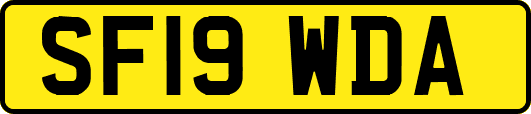 SF19 WDA